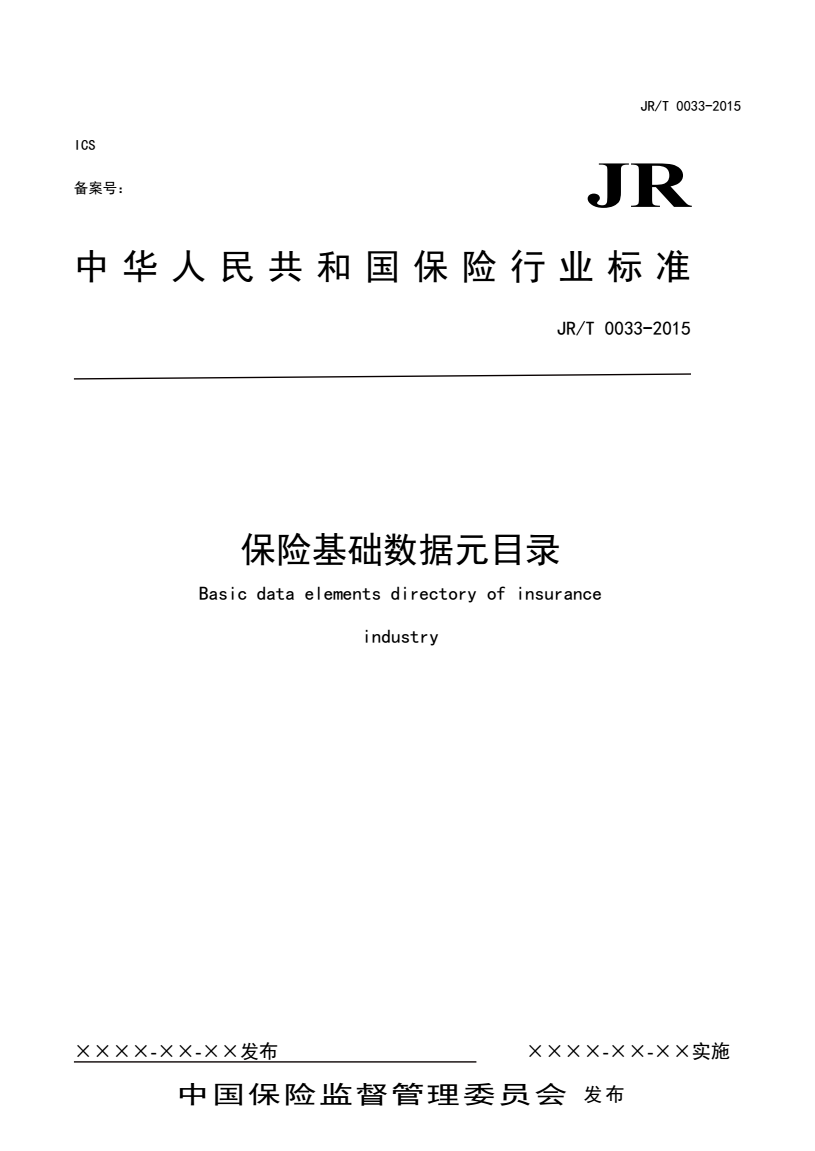 JR/T 0033-2015

ICS

备案号：

JR

中华人民共和国保险行业标准

JR/T 0033-2015

保险基础数据元目录

Basic data elements directory of insurance industry

××××-××-××发布

××××-××-××实施

中国保险监督管理委员会 发布